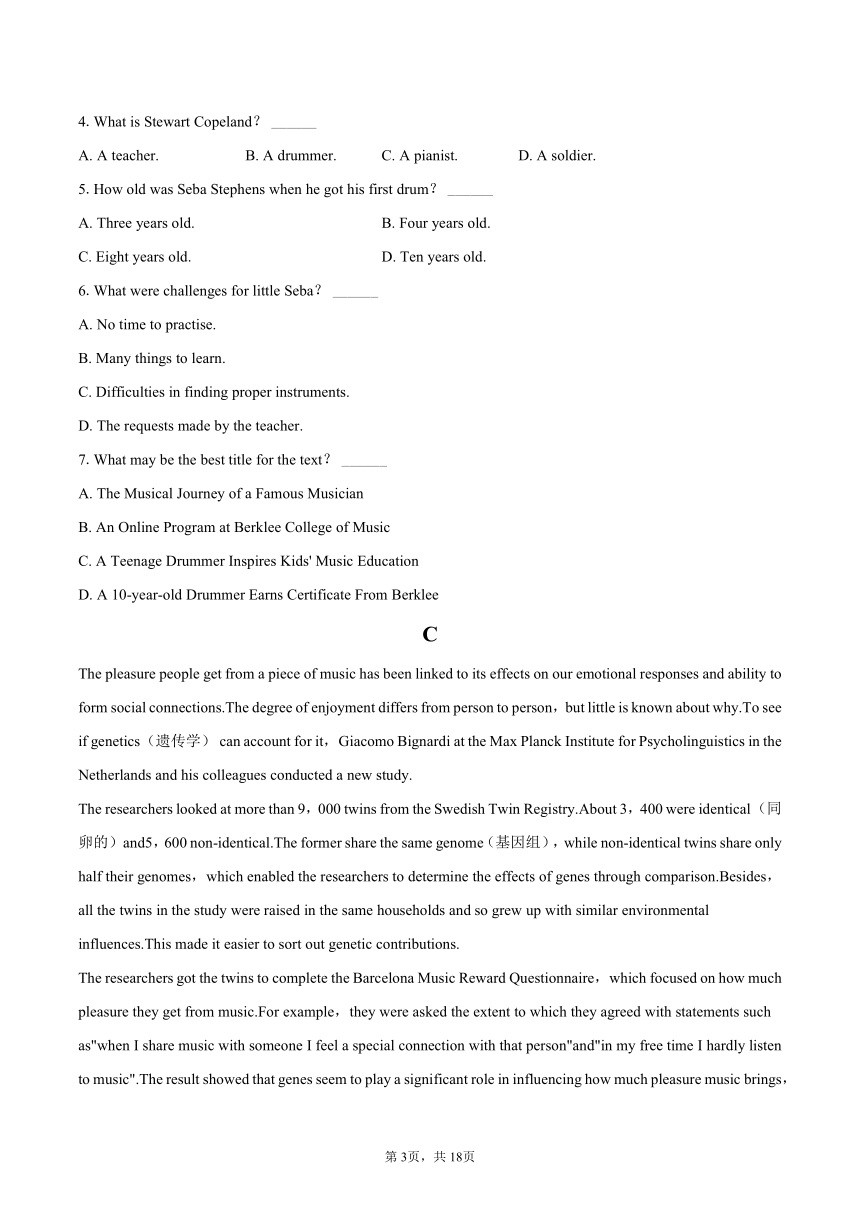 4. What is Stewart Copeland？ ______

A. A teacher.　　B. A drummer.　　C. A pianist.　　D. A soldier.

5. How old was Seba Stephens when he got his first drum？ ______

A. Three years old.　　B. Four years old.

C. Eight years old.　　D. Ten years old.

6. What were challenges for little Seba？ ______

A. No time to practise.

B. Many things to learn.

C. Difficulties in finding proper instruments.

D. The requests made by the teacher.

7. What may be the best title for the text？ ______

A. The Musical Journey of a Famous Musician

B. An Online Program at Berklee College of Music

C. A Teenage Drummer Inspires Kids' Music Education

D. A 10-year-old Drummer Earns Certificate From Berklee

C

The pleasure people get from a piece of music has been linked to its effects on our emotional responses and ability to form social connections.The degree of enjoyment differs from person to person，but little is known about why.To see if genetics（遗传学） can account for it，Giacomo Bignardi at the Max Planck Institute for Psycholinguistics in the Netherlands and his colleagues conducted a new study.

The researchers looked at more than 9，000 twins from the Swedish Twin Registry.About 3，400 were identical（同卵的）and5，600 non-identical.The former share the same genome（基因组），while non-identical twins share only half their genomes，which enabled the researchers to determine the effects of genes through comparison.Besides，all the twins in the study were raised in the same households and so grew up with similar environmental influences.This made it easier to sort out genetic contributions.

The researchers got the twins to complete the Barcelona Music Reward Questionnaire，which focused on how much pleasure they get from music.For example，they were asked the extent to which they agreed with statements such as"when I share music with someone I feel a special connection with that person"and"in my free time I hardly listen to music".The result showed that genes seem to play a significant role in influencing how much pleasure music brings，

第3页，共18页